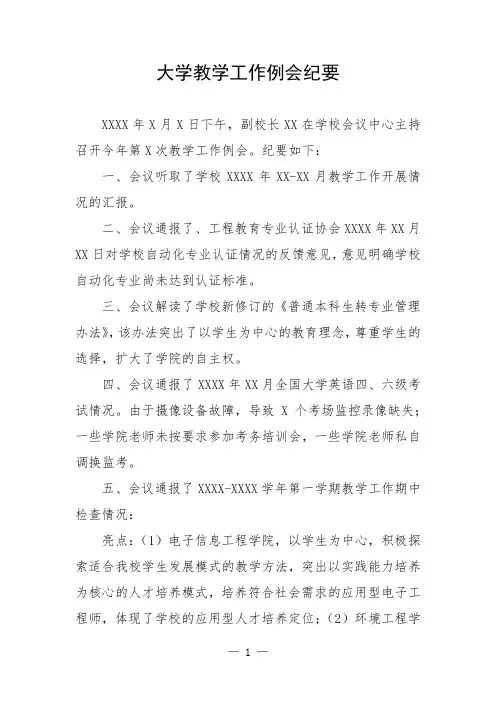 大学教学工作例会纪要

XXXX 年 X 月 X 日下午，副校长 XX 在学校会议中心主持召开今年第 X 次教学工作例会。纪要如下：

一、会议听取了学校 XXXX 年 XX-XX 月教学工作开展情况的汇报。

二、会议通报了、工程教育专业认证协会 XXXX 年 XX 月 XX 日对学校自动化专业认证情况的反馈意见，意见明确学校自动化专业尚未达到认证标准。

三、会议解读了学校新修订的《普通本科生转专业管理办法》，该办法突出了以学生为中心的教育理念，尊重学生的选择，扩大了学院的自主权。

四、会议通报了 XXXX 年 XX 月全国大学英语四、六级考试情况。由于摄像设备故障，导致 X 个考场监控录像缺失；一些学院老师未按要求参加考务培训会，一些学院老师私自调换监考。

五、会议通报了 XXXX-XXXX 学年第一学期教学工作期中检查情况：

亮点：（1）电子信息工程学院，以学生为中心，积极探索适合我校学生发展模式的教学方法，突出以实践能力培养为核心的人才培养模式，培养符合社会需求的应用型电子工程师，体现了学校的应用型人才培养定位；（2）环境工程学

— 1 —